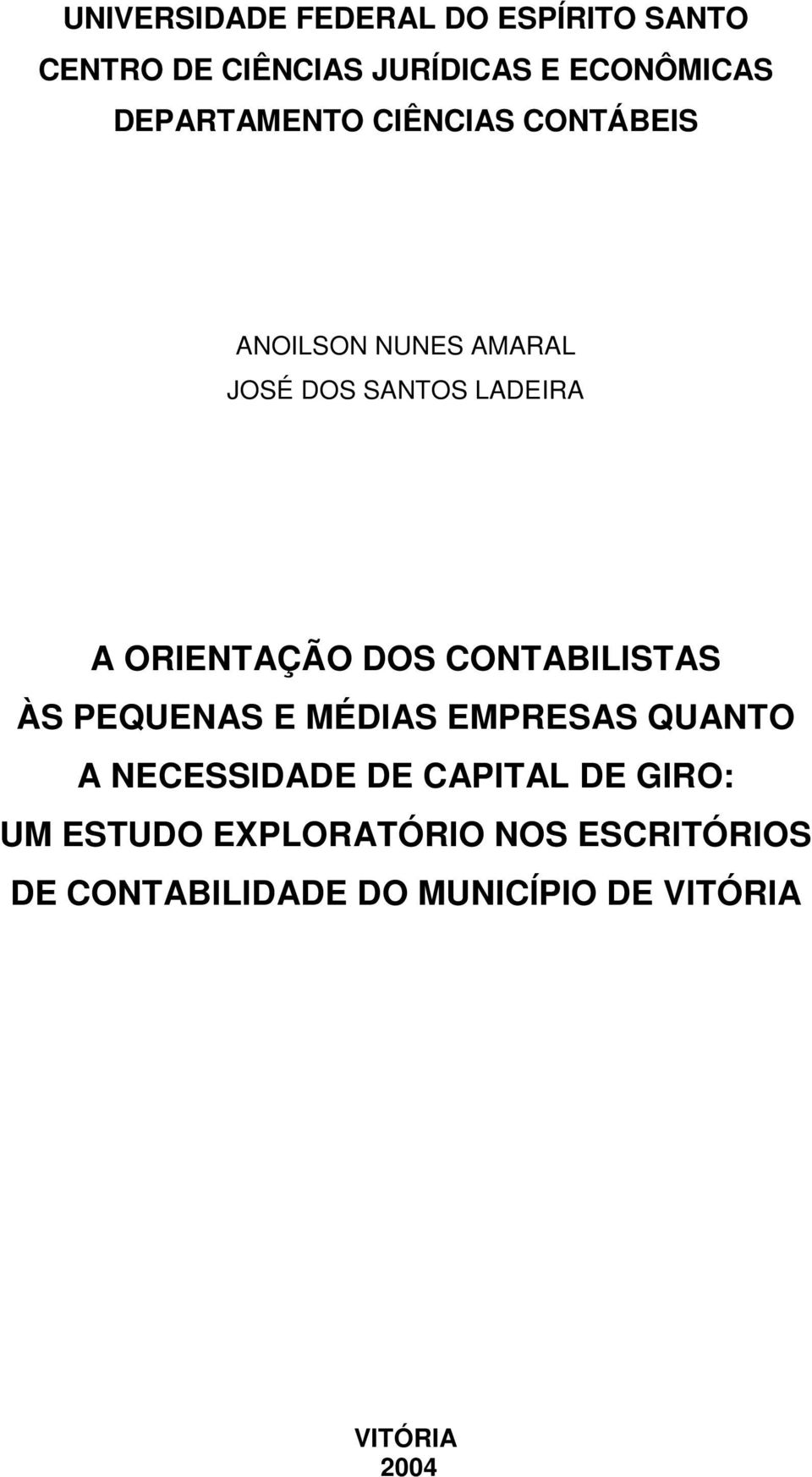 UNIVERSIDADE FEDERAL DO ESPÍRITO SANTO
CENTRO DE CIÊNCIAS JURÍDICAS E ECONÔMICAS
DEPARTAMENTO CIÊNCIAS CONTÁBEIS

ANOILSON NUNES AMARAL
JOSÉ DOS SANTOS LADEIRA

A ORIENTAÇÃO DOS CONTABILISTAS ÀS PEQUENAS E MÉDIAS EMPRESAS QUANTO A NECESSIDADE DE CAPITAL DE GIRO: UM ESTUDO EXPLORATÓRIO NOS ESCRITÓRIOS DE CONTABILIDADE DO MUNICÍPIO DE VITÓRIA

VITÓRIA
2004